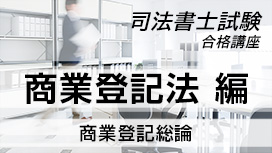 司法書士試験
合格講座

商業登記法 編

商業登記総論